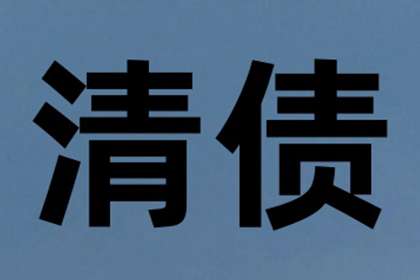 清债